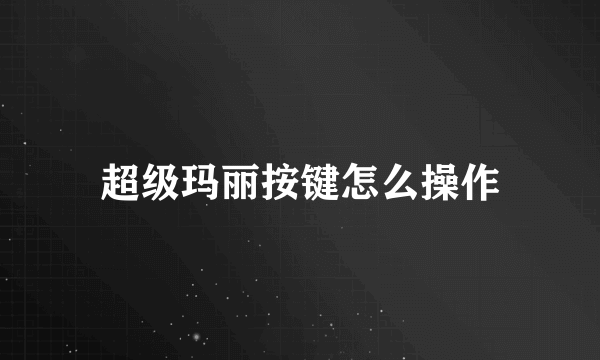 超级玛丽按键怎么操作